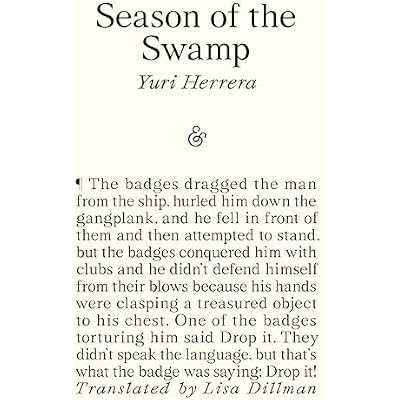 Season of the Swamp

Yuri Herrera

&

¶ The badges dragged the man from the ship, hurled him down the gangplank, and he fell in front of them and then attempted to stand, but the badges conquered him with clubs and he didn't defend himself from their blows because his hands were clasping a treasured object to his chest. One of the badges torturing him said Drop it. They didn't speak the language, but that's what the badge was saying: Drop it!

Translated by Lisa Dillman